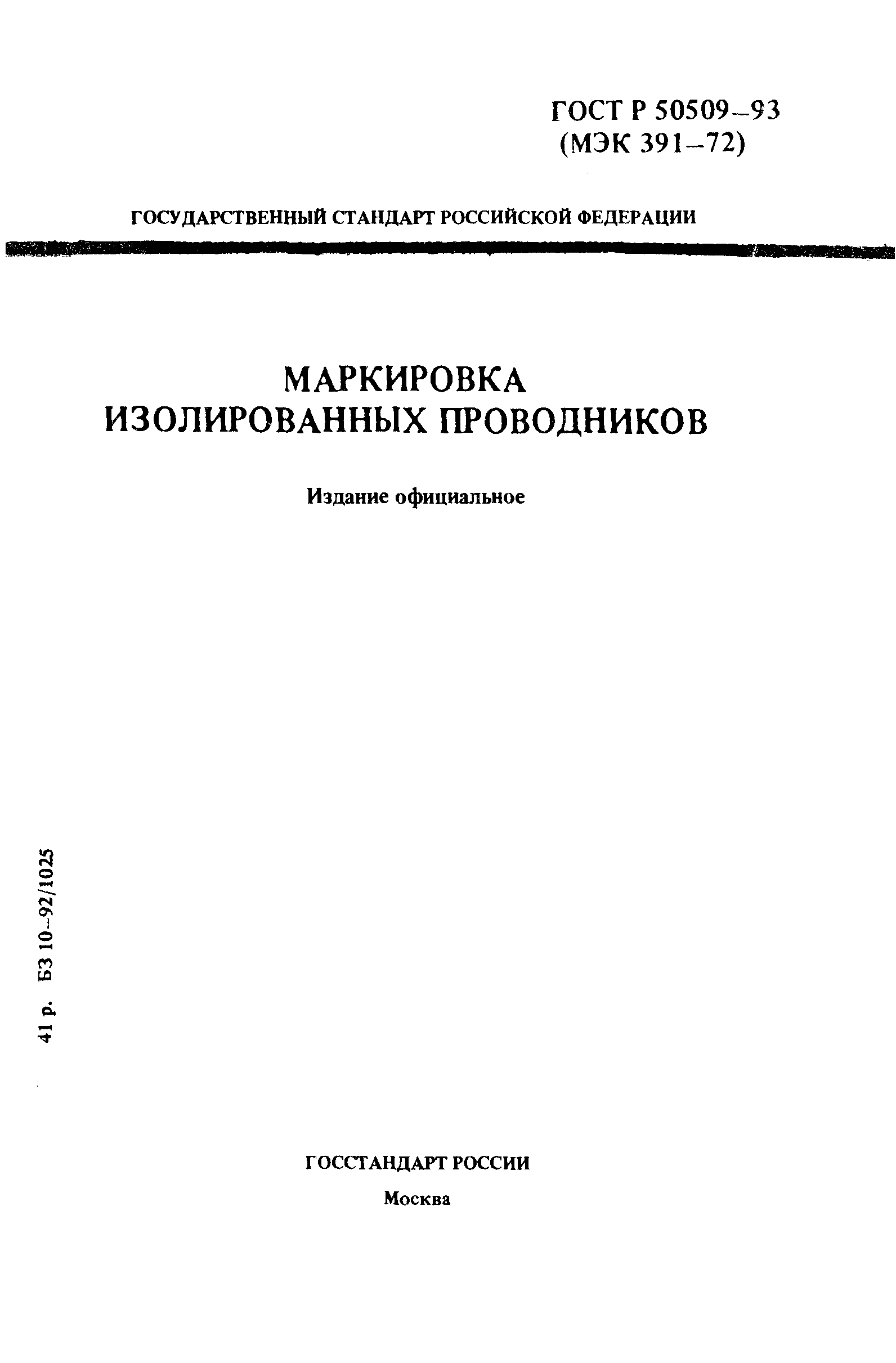 ГОСТ Р 50509–93
(МЭК 391–72)

ГОСУДАРСТВЕННЫЙ СТАНДАРТ РОССИЙСКОЙ ФЕДЕРАЦИИ

МАРКИРОВКА
ИЗОЛИРОВАННЫХ ПРОВОДНИКОВ

Издание официальное

41 р. БЗ 10–92/1025

ГОССТАНДАРТ РОССИИ
Москва